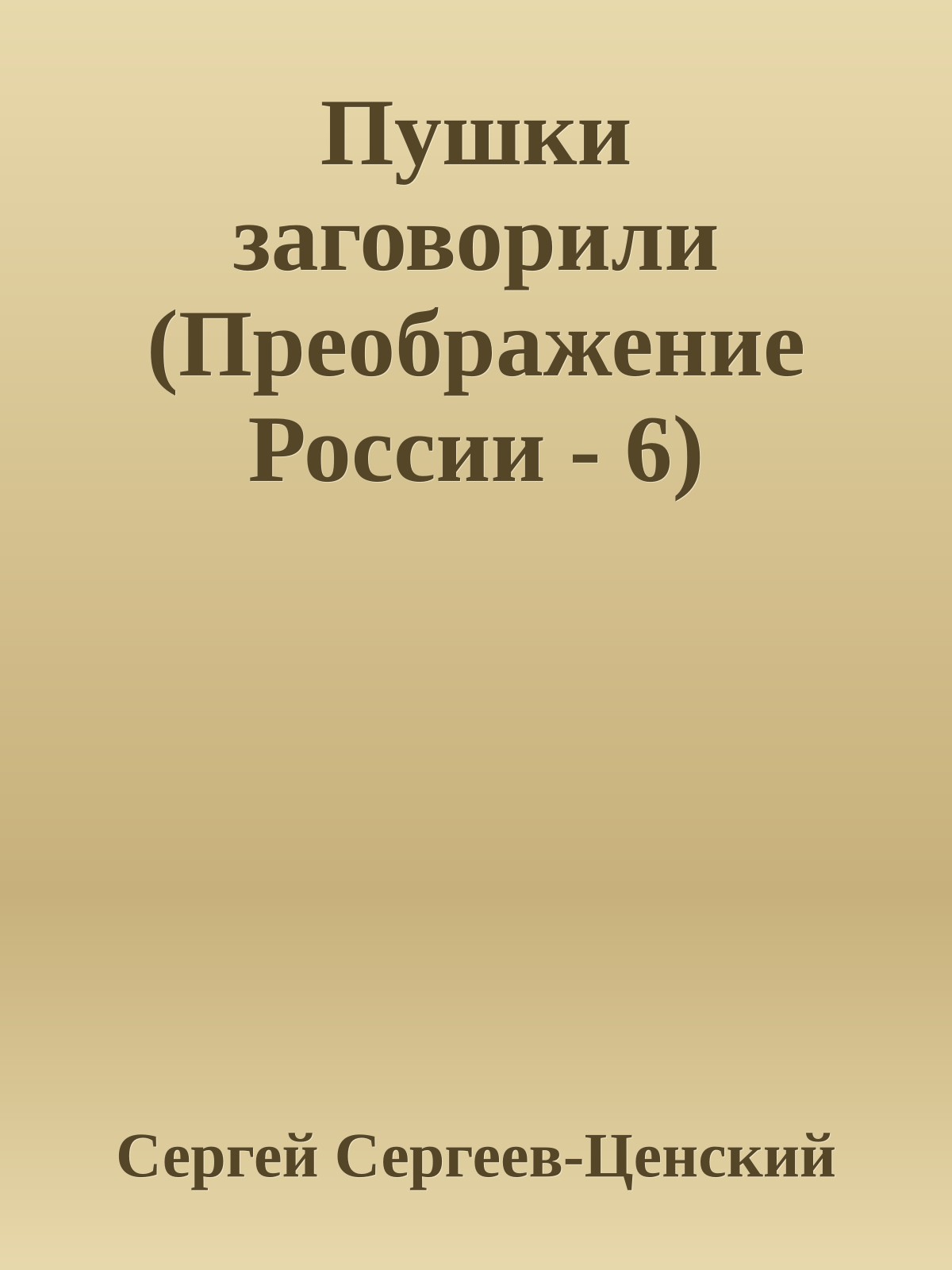 Пушки заговорили (Преображение России - 6)

Сергей Сергеев-Ценский